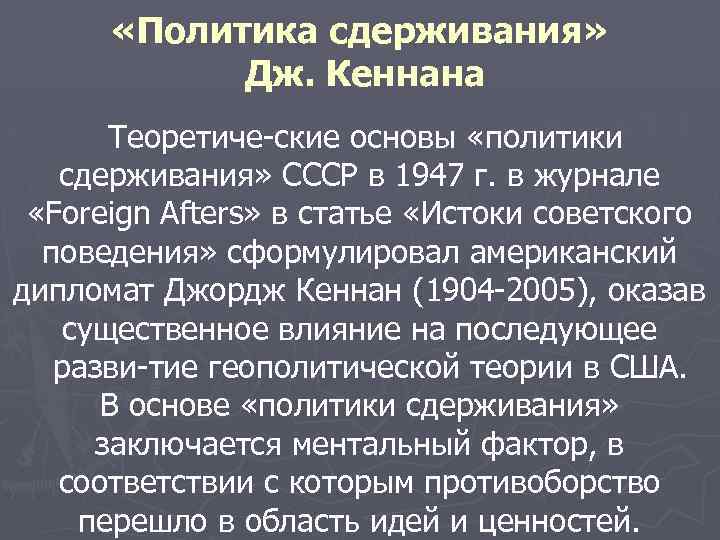 «Политика сдерживания» Дж. Кеннана

Теоретиче-ские основы «политики сдерживания» СССР в 1947 г. в журнале «Foreign Afters» в статье «Истоки советского поведения» сформулировал американский дипломат Джордж Кеннан (1904-2005), оказав существенное влияние на последующее разви-тие геополитической теории в США. В основе «политики сдерживания» заключается ментальный фактор, в соответствии с которым противоборство перешло в область идей и ценностей.